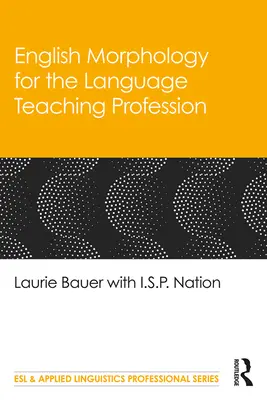 English Morphology for the Language Teaching Profession

Laurie Bauer with I.S.P. Nation

ESL & APPLIED LINGUISTICS PROFESSIONAL SERIES

ROUTLEDGE